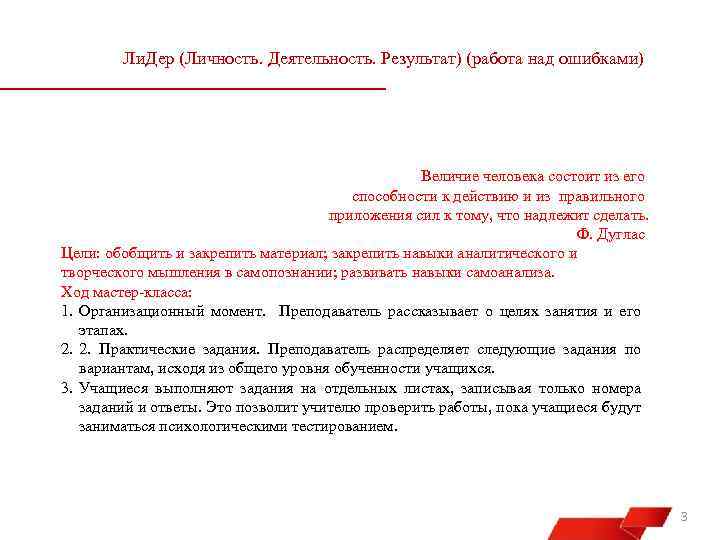 ЛиДер (Личность. Деятельность. Результат) (работа над ошибками)

Величие человека состоит из его способности к действию и из правильного приложения сил к тому, что надлежит сделать.
Ф. Дуглас

Цели: обобщить и закрепить материал; закрепить навыки аналитического и творческого мышления в самопознании; развивать навыки самоанализа.
Ход мастер-класса:
1. Организационный момент. Преподаватель рассказывает о целях занятия и его этапах.
2. 2. Практические задания. Преподаватель распределяет следующие задания по вариантам, исходя из общего уровня обученности учащихся.
3. Учащиеся выполняют задания на отдельных листах, записывая только номера заданий и ответы. Это позволит учителю проверить работы, пока учащиеся будут заниматься психологическими тестированием.

3